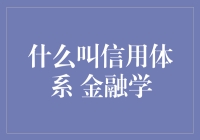 什么叫信用体系 金融学